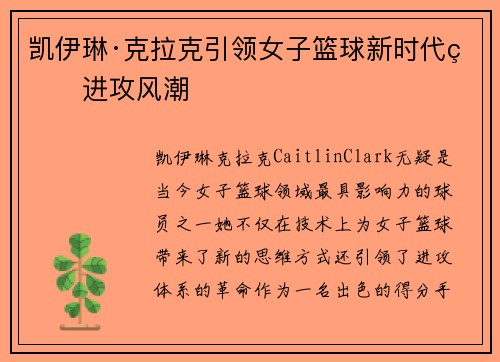 凯伊琳·克拉克引领女子篮球新时代ç
进攻风潮

凯伊琳克拉克CaitlinClark无疑是当今女子篮球领域最具影响力的球员之一她不仅在技术上为女子篮球带来了新的思维方式还引领了进攻体系的革命作为一名出色的得分手